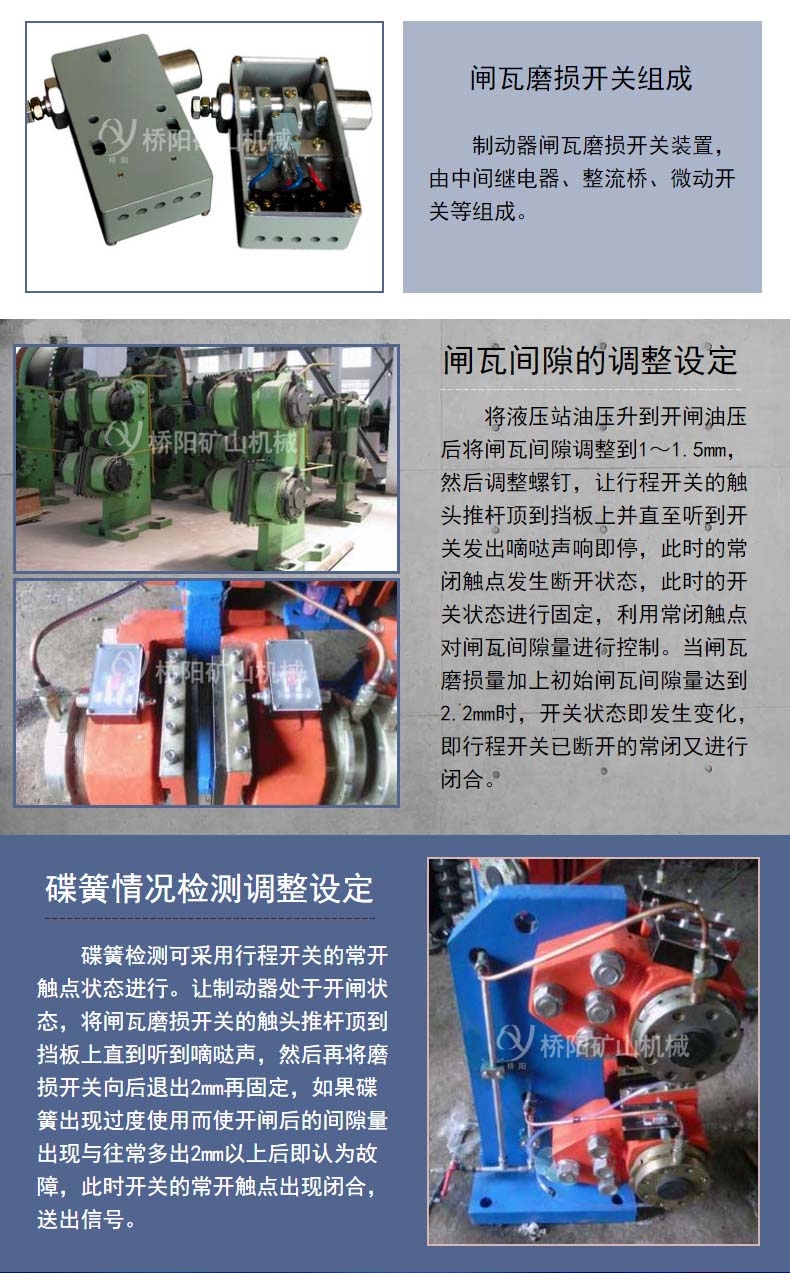 闸瓦磨损开关组成

制动器闸瓦磨损开关装置，由中间继电器、整流桥、微动开关等组成。

闸瓦间隙的调整设定

将液压站油压升到开闸油压后将闸瓦间隙调整到1～1.5mm，然后调整螺钉，让行程开关的触头推杆顶到挡板上并直至听到开关发出嘀哒声响即停，此时的常闭触点发生断开状态，此时的开关状态进行固定，利用常闭触点对闸瓦间隙量进行控制。当闸瓦磨损量加上初始闸瓦间隙量达到2.2mm时，开关状态即发生变化，即行程开关已断开的常闭又进行闭合。

碟簧情况检测调整设定

碟簧检测可采用行程开关的常开触点状态进行。让制动器处于开闸状态，将闸瓦磨损开关的触头推杆顶到挡板上直到听到嘀哒声，然后再将磨损开关向后退出2mm再固定，如果碟簧出现过度使用而使开闸后的间隙量出现与往常多出2mm以上后即认为故障，此时开关的常开触点出现闭合，送出信号。

桥阳矿山机械